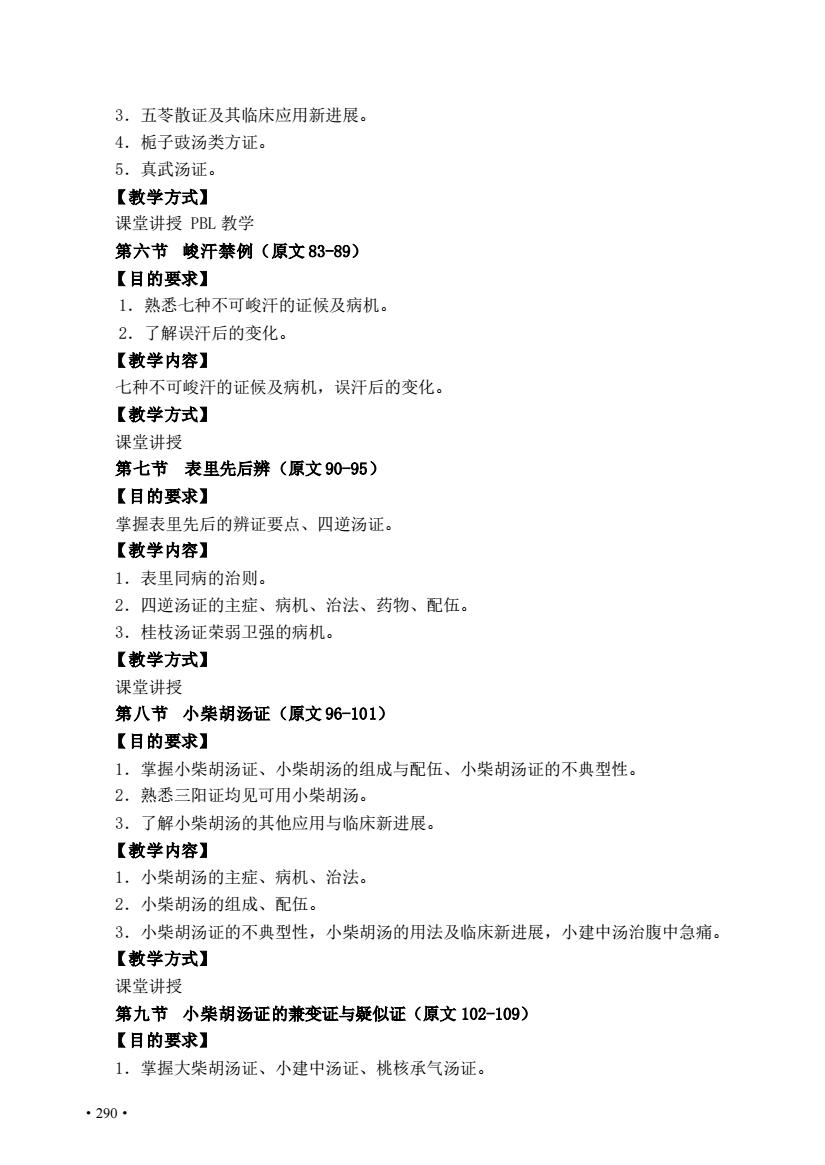 3．五苓散证及其临床应用新进展。
4．栀子豉汤类方证。
5．真武汤证。
【教学方式】
课堂讲授 PBL 教学
第六节 峻汗禁例（原文 83-89）
【目的要求】
1．熟悉七种不可峻汗的证候及病机。
2．了解误汗后的变化。
【教学内容】
七种不可峻汗的证候及病机，误汗后的变化。
【教学方式】
课堂讲授
第七节 表里先后辨（原文 90-95）
【目的要求】
掌握表里先后的辨证要点、四逆汤证。
【教学内容】
1．表里同病的治则。
2．四逆汤证的主症、病机、治法、药物、配伍。
3．桂枝汤证荣弱卫强的病机。
【教学方式】
课堂讲授
第八节 小柴胡汤证（原文 96-101）
【目的要求】
1．掌握小柴胡汤证、小柴胡汤的组成与配伍、小柴胡汤证的不典型性。
2．熟悉三阳证均见可用小柴胡汤。
3．了解小柴胡汤的其他应用与临床新进展。
【教学内容】
1．小柴胡汤的主症、病机、治法。
2．小柴胡汤的组成、配伍。
3．小柴胡汤证的不典型性，小柴胡汤的用法及临床新进展，小建中汤治腹中急痛。
【教学方式】
课堂讲授
第九节 小柴胡汤证的兼变证与疑似证（原文 102-109）
【目的要求】
1．掌握大柴胡汤证、小建中汤证、桃核承气汤证。
• 290 •